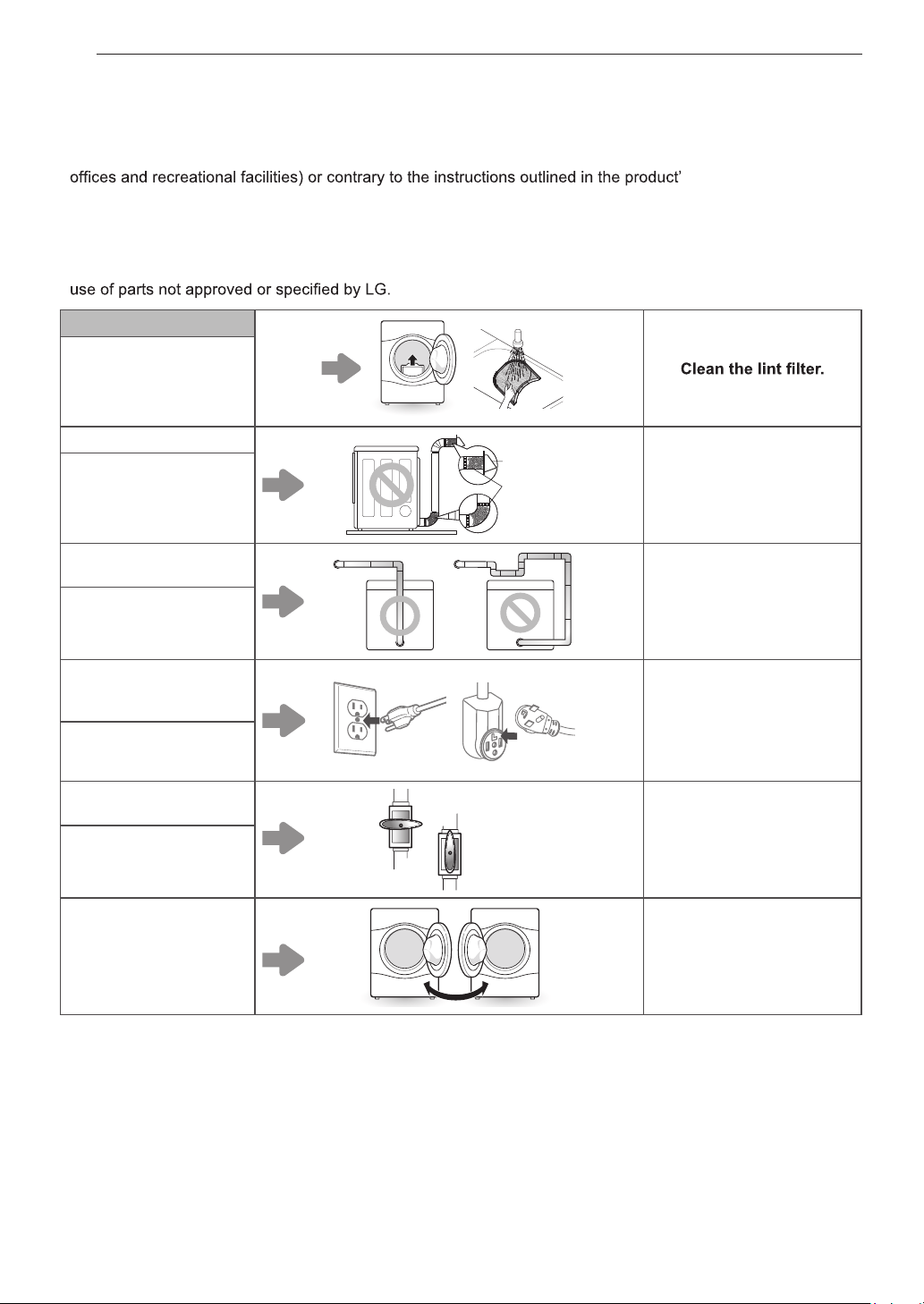 offices and recreational facilities) or contrary to the instructions outlined in the product'

use of parts not approved or specified by LG.

Clean the lint filter.